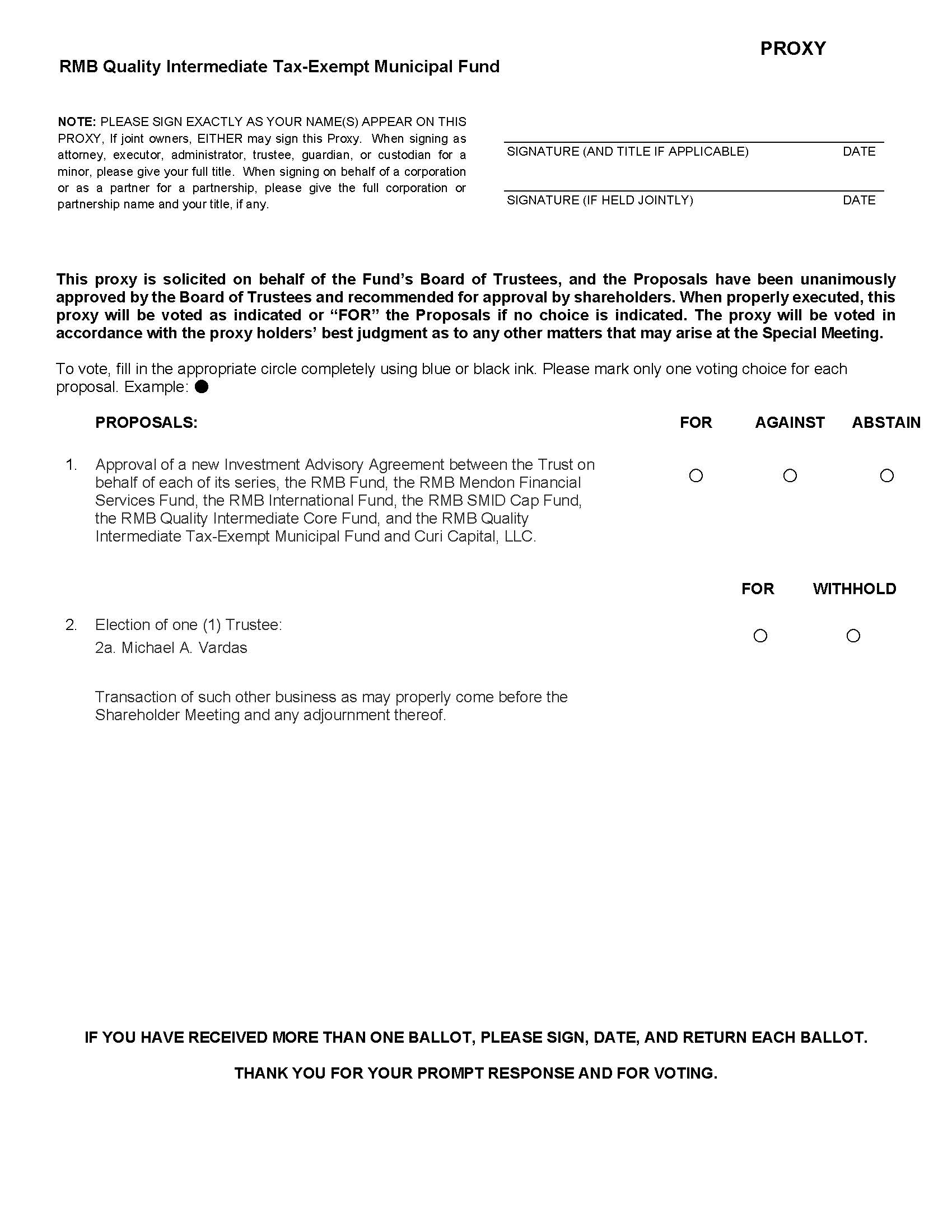 PROXY

RMB Quality Intermediate Tax-Exempt Municipal Fund

NOTE: PLEASE SIGN EXACTLY AS YOUR NAME(S) APPEAR ON THIS PROXY, If joint owners, EITHER may sign this Proxy. When signing as attorney, executor, administrator, trustee, guardian, or custodian for a minor, please give your full title. When signing on behalf of a corporation or as a partner for a partnership, please give the full corporation or partnership name and your title, if any.

____
SIGNATURE (AND TITLE IF APPLICABLE) DATE

____
SIGNATURE (IF HELD JOINTLY) DATE

This proxy is solicited on behalf of the Fund's Board of Trustees, and the Proposals have been unanimously approved by the Board of Trustees and recommended for approval by shareholders. When properly executed, this proxy will be voted as indicated or "FOR" the Proposals if no choice is indicated. The proxy will be voted in accordance with the proxy holders' best judgment as to any other matters that may arise at the Special Meeting.

To vote, fill in the appropriate circle completely using blue or black ink. Please mark only one voting choice for each proposal. Example: ●

PROPOSALS: FOR AGAINST ABSTAIN

1. Approval of a new Investment Advisory Agreement between the Trust on behalf of each of its series, the RMB Fund, the RMB Mendon Financial Services Fund, the RMB International Fund, the RMB SMID Cap Fund, the RMB Quality Intermediate Core Fund, and the RMB Quality Intermediate Tax-Exempt Municipal Fund and Curi Capital, LLC. ○ ○ ○

FOR WITHHOLD

2. Election of one (1) Trustee:
2a. Michael A. Vardas ○ ○

Transaction of such other business as may properly come before the Shareholder Meeting and any adjournment thereof.

IF YOU HAVE RECEIVED MORE THAN ONE BALLOT, PLEASE SIGN, DATE, AND RETURN EACH BALLOT.

THANK YOU FOR YOUR PROMPT RESPONSE AND FOR VOTING.